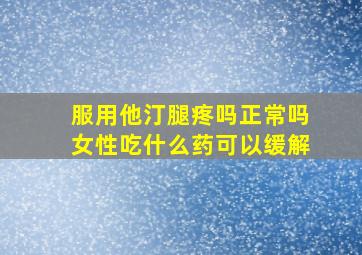 服用他汀腿疼吗正常吗
女性吃什么药可以缓解